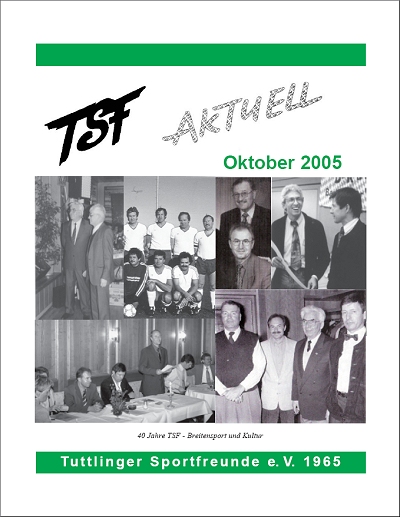 TSF AKTUELL

Oktober 2005

40 Jahre TSF - Breitensport und Kultur

Tuttlinger Sportfreunde e. V. 1965